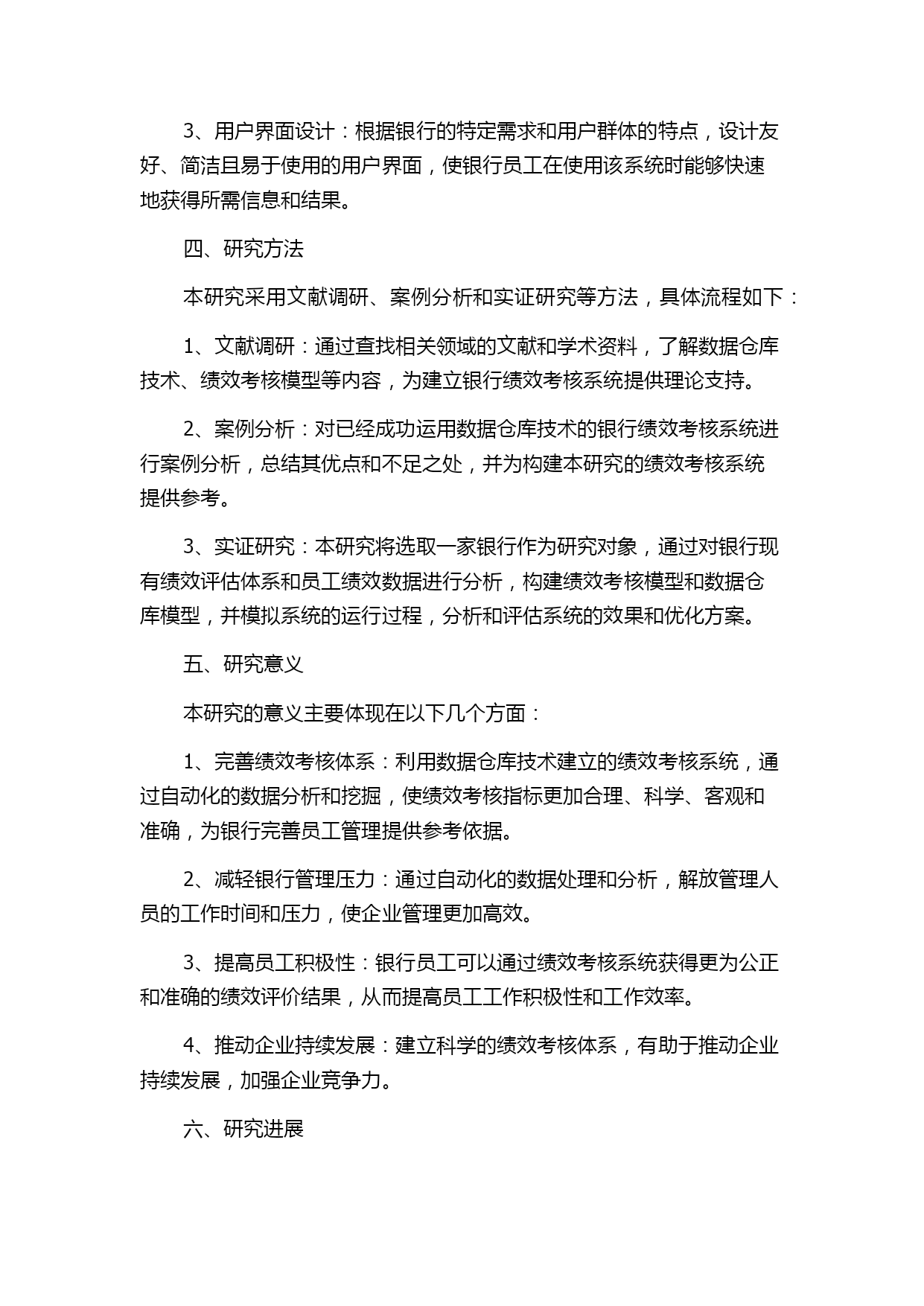 3、用户界面设计：根据银行的特定需求和用户群体的特点，设计友好、简洁且易于使用的用户界面，使银行员工在使用该系统时能够快速地获得所需信息和结果。

四、研究方法

本研究采用文献调研、案例分析和实证研究等方法，具体流程如下：

1、文献调研：通过查找相关领域的文献和学术资料，了解数据仓库技术、绩效考核模型等内容，为建立银行绩效考核系统提供理论支持。

2、案例分析：对已经成功运用数据仓库技术的银行绩效考核系统进行案例分析，总结其优点和不足之处，并为构建本研究的绩效考核系统提供参考。

3、实证研究：本研究将选取一家银行作为研究对象，通过对银行现有绩效评估体系和员工绩效数据进行分析，构建绩效考核模型和数据仓库模型，并模拟系统的运行过程，分析和评估系统的效果和优化方案。

五、研究意义

本研究的意义主要体现在以下几个方面：

1、完善绩效考核体系：利用数据仓库技术建立的绩效考核系统，通过自动化的数据分析和挖掘，使绩效考核指标更加合理、科学、客观和准确，为银行完善员工管理提供参考依据。

2、减轻银行管理压力：通过自动化的数据处理和分析，解放管理人员的工作时间和压力，使企业管理更加高效。

3、提高员工积极性：银行员工可以通过绩效考核系统获得更为公正和准确的绩效评价结果，从而提高员工工作积极性和工作效率。

4、推动企业持续发展：建立科学的绩效考核体系，有助于推动企业持续发展，加强企业竞争力。

六、研究进展